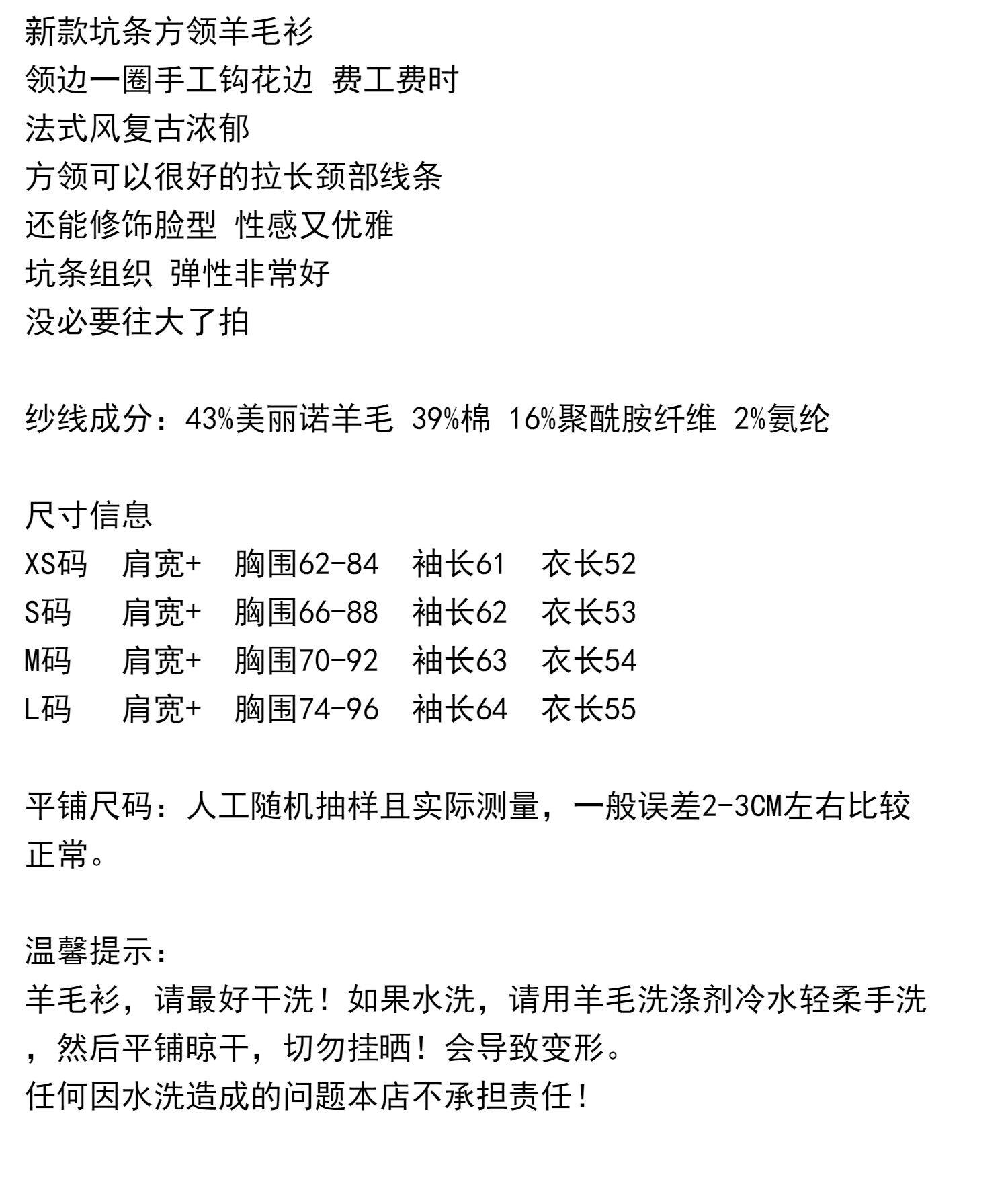 新款坑条方领羊毛衫
领边一圈手工钩花边 费工费时
法式风复古浓郁
方领可以很好的拉长颈部线条
还能修饰脸型 性感又优雅
坑条组织 弹性非常好
没必要往大了拍

纱线成分：43%美丽诺羊毛 39%棉 16%聚酰胺纤维 2%氨纶

尺寸信息
XS码 肩宽+ 胸围62-84 袖长61 衣长52
S码 肩宽+ 胸围66-88 袖长62 衣长53
M码 肩宽+ 胸围70-92 袖长63 衣长54
L码 肩宽+ 胸围74-96 袖长64 衣长55

平铺尺码：人工随机抽样且实际测量，一般误差2-3CM左右比较正常。

温馨提示：
羊毛衫，请最好干洗！如果水洗，请用羊毛洗涤剂冷水轻柔手洗，然后平铺晾干，切勿挂晒！会导致变形。
任何因水洗造成的问题本店不承担责任！